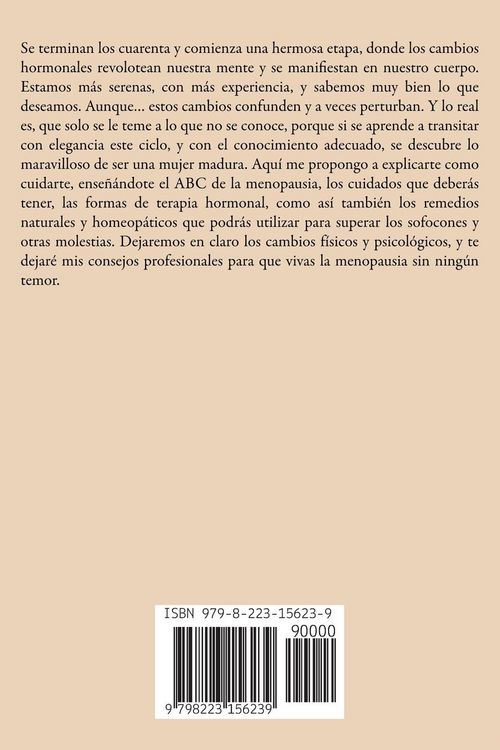 Se terminan los cuarenta y comienza una hermosa etapa, donde los cambios hormonales revolotean nuestra mente y se manifiestan en nuestro cuerpo. Estamos más serenas, con más experiencia, y sabemos muy bien lo que deseamos. Aunque... estos cambios confunden y a veces perturban. Y lo real es, que solo se le teme a lo que no se conoce, porque si se aprende a transitar con elegancia este ciclo, y con el conocimiento adecuado, se descubre lo maravilloso de ser una mujer madura. Aquí me propongo a explicarte como cuidarte, enseñándote el ABC de la menopausia, los cuidados que deberás tener, las formas de terapia hormonal, como así también los remedios naturales y homeopáticos que podrás utilizar para superar los sofocones y otras molestias. Dejaremos en claro los cambios físicos y psicológicos, y te dejaré mis consejos profesionales para que vivas la menopausia sin ningún temor.

ISBN 979-8-223-15623-9

90000

9 798223 156239